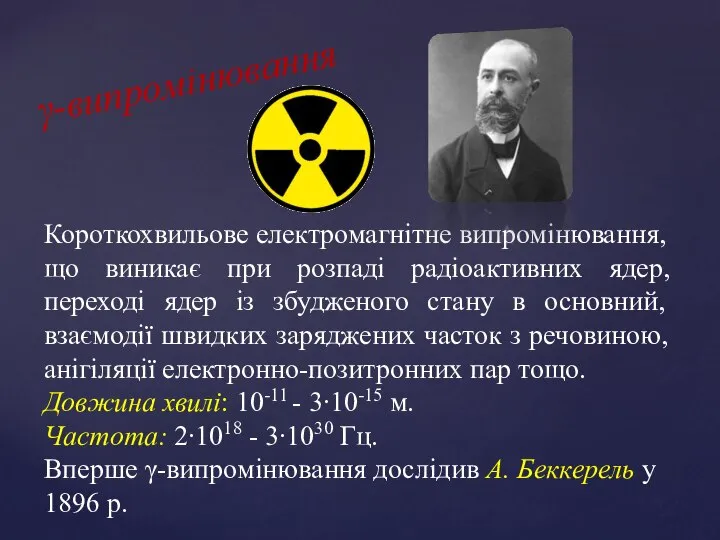 γ-випромінювання

Короткохвильове електромагнітне випромінювання, що виникає при розпаді радіоактивних ядер, переході ядер із збудженого стану в основний, взаємодії швидких заряджених часток з речовиною, анігіляції електронно-позитронних пар тощо.
Довжина хвилі: $10^{-11}$ - $3 \cdot 10^{-15}$ м.
Частота: $2 \cdot 10^{18}$ - $3 \cdot 10^{30}$ Гц.
Вперше γ-випромінювання дослідив А. Беккерель у 1896 р.